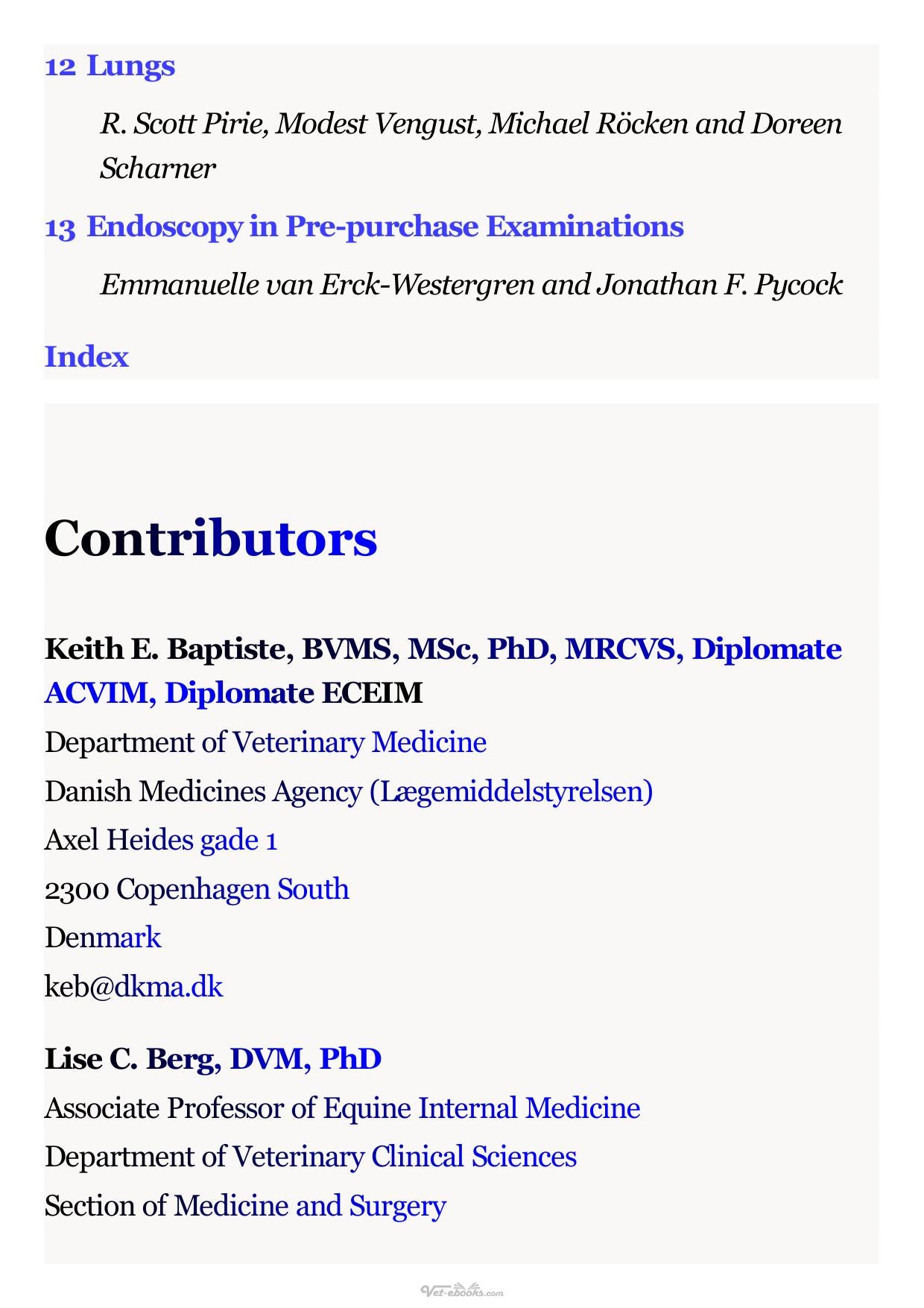 12 Lungs

R. Scott Pirie, Modest Vengust, Michael Röcken and Doreen Scharner

13 Endoscopy in Pre-purchase Examinations

Emmanuelle van Erck-Westergren and Jonathan F. Pycock

Index

Contributors

Keith E. Baptiste, BVMS, MSc, PhD, MRCVS, Diplomate ACVIM, Diplomate ECEIM

Department of Veterinary Medicine

Danish Medicines Agency (Lægemiddelstyrelsen)

Axel Heides gade 1

2300 Copenhagen South

Denmark

keb@dkma.dk

Lise C. Berg, DVM, PhD

Associate Professor of Equine Internal Medicine

Department of Veterinary Clinical Sciences

Section of Medicine and Surgery

Vet-ebooks.com